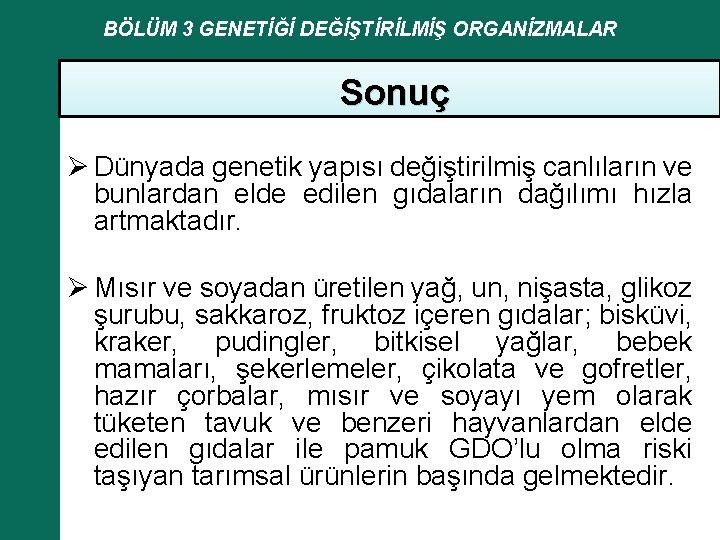 BÖLÜM 3 GENETİĞİ DEĞİŞTİRİLMİŞ ORGANİZMALAR

Sonuç

➢ Dünyada genetik yapısı değiştirilmiş canlıların ve bunlardan elde edilen gıdaların dağılımı hızla artmaktadır.

➢ Mısır ve soyadan üretilen yağ, un, nişasta, glikoz şurubu, sakkaroz, fruktoz içeren gıdalar; bisküvi, kraker, pudingler, bitkisel yağlar, bebek mamaları, şekerlemeler, çikolata ve gofretler, hazır çorbalar, mısır ve soyayı yem olarak tüketen tavuk ve benzeri hayvanlardan elde edilen gıdalar ile pamuk GDO'lu olma riski taşıyan tarımsal ürünlerin başında gelmektedir.